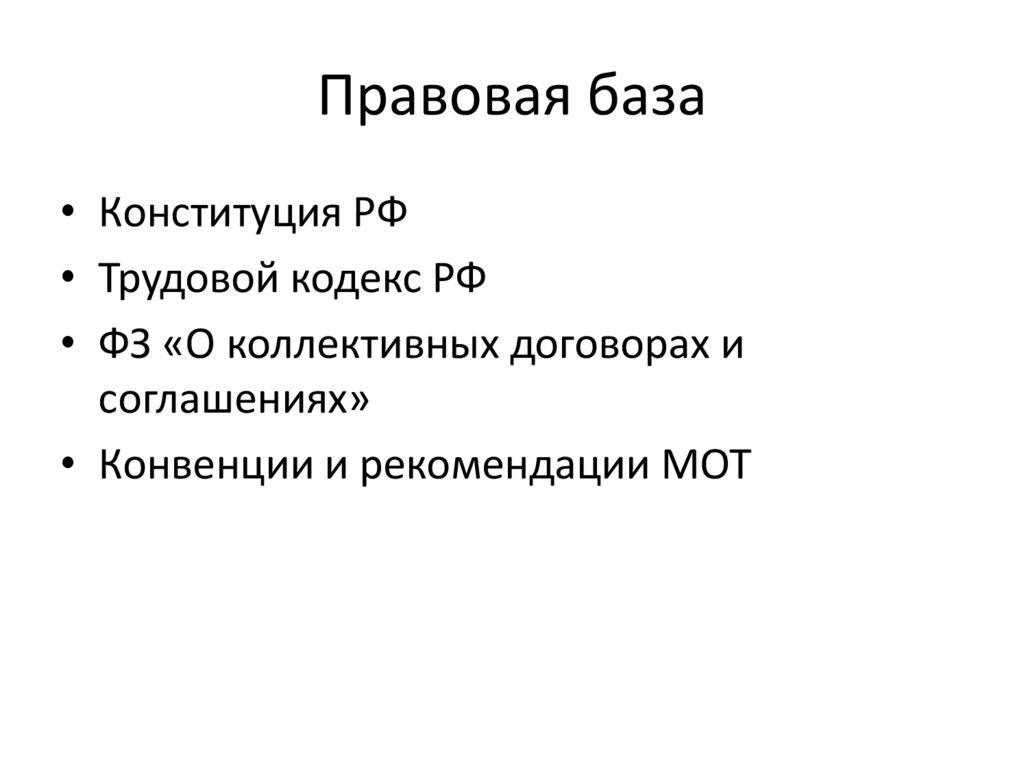 Правовая база

• Конституция РФ
• Трудовой кодекс РФ
• ФЗ «О коллективных договорах и соглашениях»
• Конвенции и рекомендации МОТ